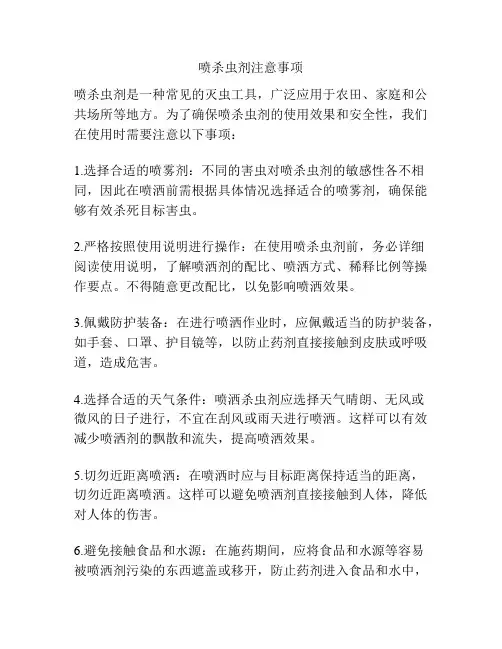 喷杀虫剂注意事项

喷杀虫剂是一种常见的灭虫工具，广泛应用于农田、家庭和公共场所等地方。为了确保喷杀虫剂的使用效果和安全性，我们在使用时需要注意以下事项：

1.选择合适的喷雾剂：不同的害虫对喷杀虫剂的敏感性各不相同，因此在喷洒前需根据具体情况选择适合的喷雾剂，确保能够有效杀死目标害虫。

2.严格按照使用说明进行操作：在使用喷杀虫剂前，务必详细阅读使用说明，了解喷洒剂的配比、喷洒方式、稀释比例等操作要点。不得随意更改配比，以免影响喷洒效果。

3.佩戴防护装备：在进行喷洒作业时，应佩戴适当的防护装备，如手套、口罩、护目镜等，以防止药剂直接接触到皮肤或呼吸道，造成危害。

4.选择合适的天气条件：喷洒杀虫剂应选择天气晴朗、无风或微风的日子进行，不宜在刮风或雨天进行喷洒。这样可以有效减少喷洒剂的飘散和流失，提高喷洒效果。

5.切勿近距离喷洒：在喷洒时应与目标距离保持适当的距离，切勿近距离喷洒。这样可以避免喷洒剂直接接触到人体，降低对人体的伤害。

6.避免接触食品和水源：在施药期间，应将食品和水源等容易被喷洒剂污染的东西遮盖或移开，防止药剂进入食品和水中，